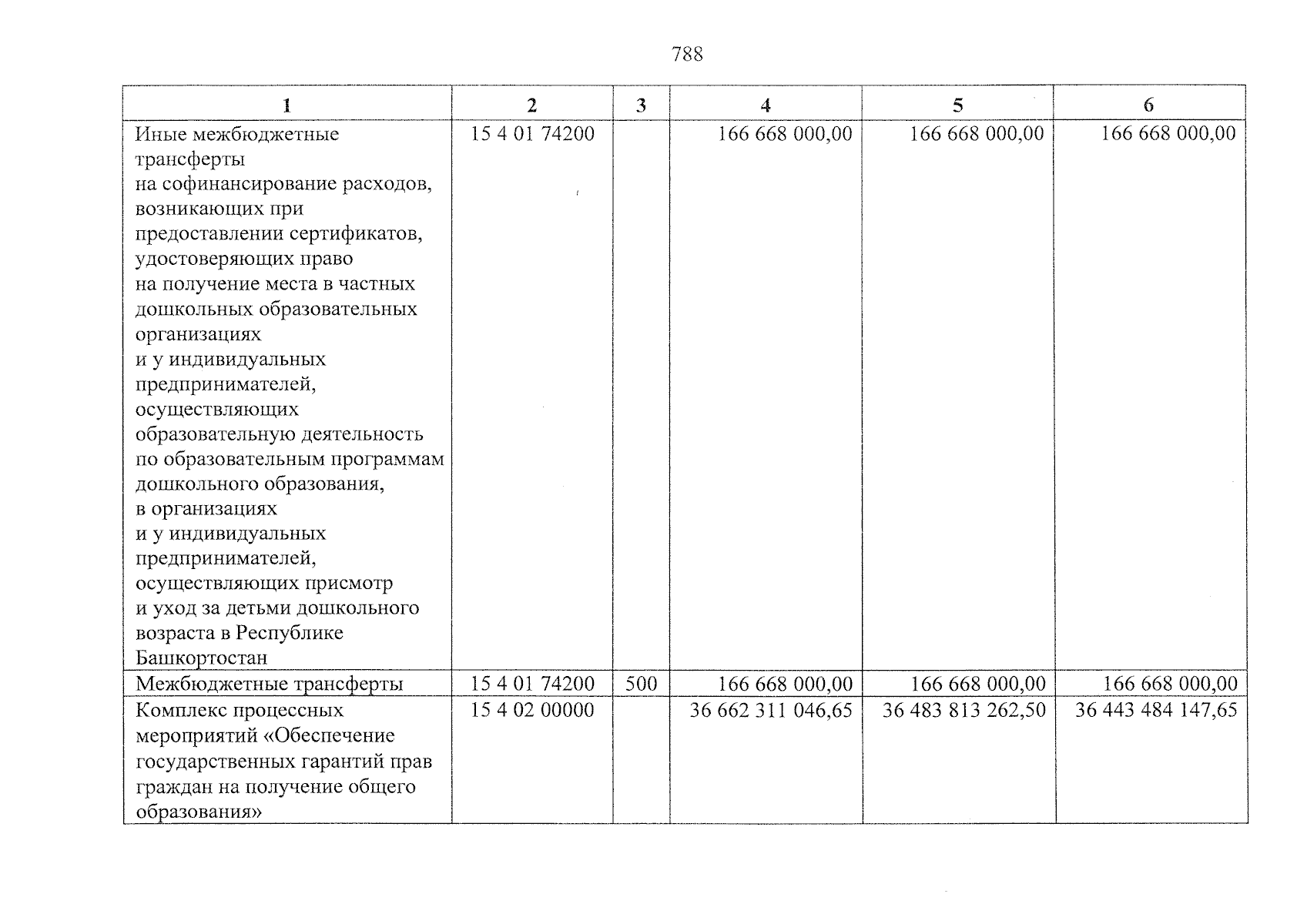 788

| 1 | 2 | 3 | 4 | 5 | 6 |
|---|---|---|---|---|---|
| Иные межбюджетные трансферты на софинансирование расходов, возникающих при предоставлении сертификатов, удостоверяющих право на получение места в частных дошкольных образовательных организациях и у индивидуальных предпринимателей, осуществляющих образовательную деятельность по образовательным программам дошкольного образования, в организациях и у индивидуальных предпринимателей, осуществляющих присмотр и уход за детьми дошкольного возраста в Республике Башкортостан | 15 4 01 74200 | | 166 668 000,00 | 166 668 000,00 | 166 668 000,00 |
| Межбюджетные трансферты | 15 4 01 74200 | 500 | 166 668 000,00 | 166 668 000,00 | 166 668 000,00 |
| Комплекс процессных мероприятий «Обеспечение государственных гарантий прав граждан на получение общего образования» | 15 4 02 00000 | | 36 662 311 046,65 | 36 483 813 262,50 | 36 443 484 147,65 |